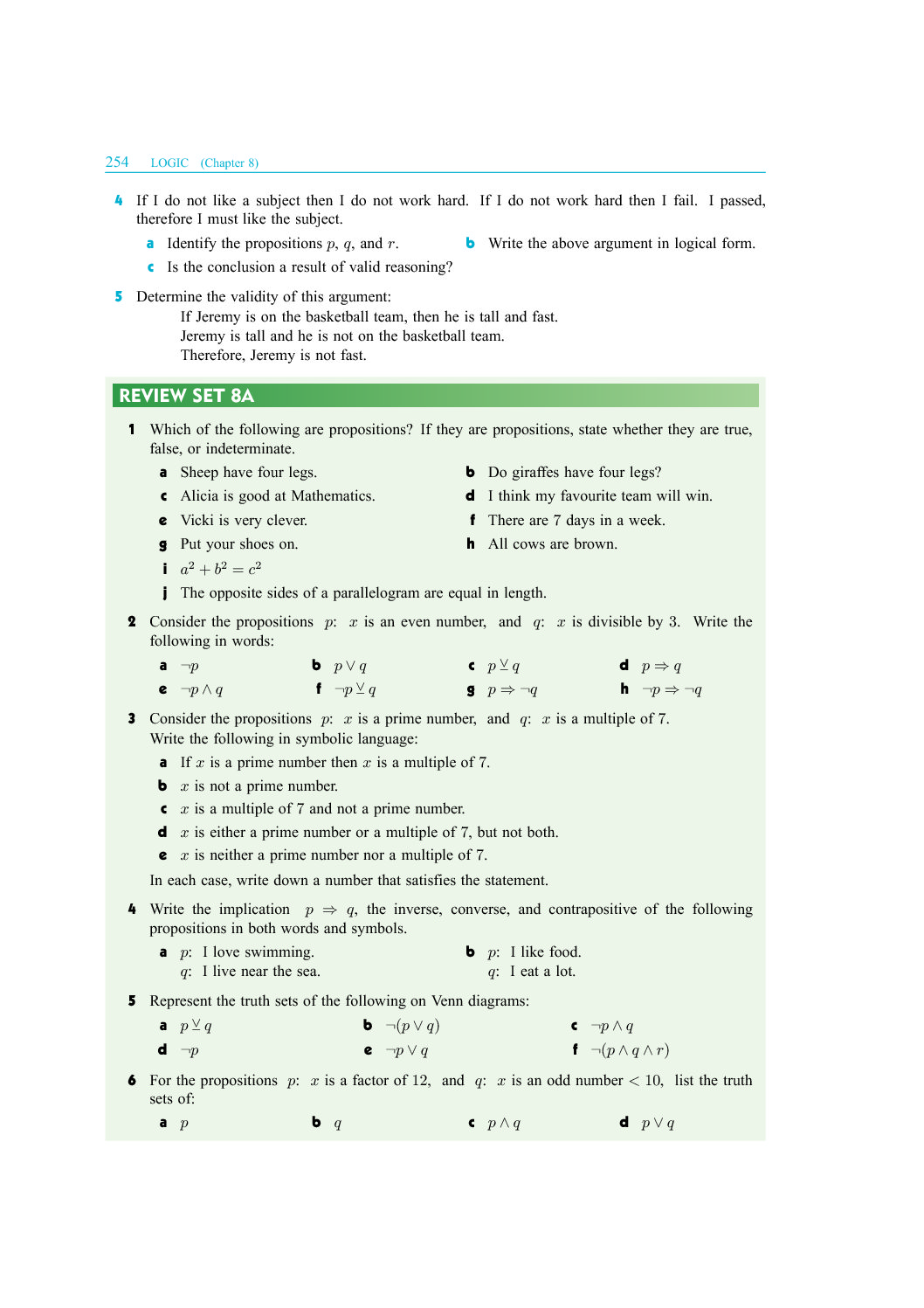 254 LOGIC (Chapter 8)

4 If I do not like a subject then I do not work hard. If I do not work hard then I fail. I passed, therefore I must like the subject.

a Identify the propositions $p$, $q$, and $r$.

b Write the above argument in logical form.

c Is the conclusion a result of valid reasoning?

5 Determine the validity of this argument:
If Jeremy is on the basketball team, then he is tall and fast.
Jeremy is tall and he is not on the basketball team.
Therefore, Jeremy is not fast.

REVIEW SET 8A

1 Which of the following are propositions? If they are propositions, state whether they are true, false, or indeterminate.

a Sheep have four legs.

b Do giraffes have four legs?

c Alicia is good at Mathematics.

d I think my favourite team will win.

e Vicki is very clever.

f There are 7 days in a week.

g Put your shoes on.

h All cows are brown.

i $a^2 + b^2 = c^2$

j The opposite sides of a parallelogram are equal in length.

2 Consider the propositions $p$: $x$ is an even number, and $q$: $x$ is divisible by 3. Write the following in words:

a $\neg p$

b $p \vee q$

c $p \veebar q$

d $p \Rightarrow q$

e $\neg p \wedge q$

f $\neg p \veebar q$

g $p \Rightarrow \neg q$

h $\neg p \Rightarrow \neg q$

3 Consider the propositions $p$: $x$ is a prime number, and $q$: $x$ is a multiple of 7.
Write the following in symbolic language:

a If $x$ is a prime number then $x$ is a multiple of 7.

b $x$ is not a prime number.

c $x$ is a multiple of 7 and not a prime number.

d $x$ is either a prime number or a multiple of 7, but not both.

e $x$ is neither a prime number nor a multiple of 7.

In each case, write down a number that satisfies the statement.

4 Write the implication $p \Rightarrow q$, the inverse, converse, and contrapositive of the following propositions in both words and symbols.

a $p$: I love swimming.
$q$: I live near the sea.

b $p$: I like food.
$q$: I eat a lot.

5 Represent the truth sets of the following on Venn diagrams:

a $p \veebar q$

b $\neg(p \vee q)$

c $\neg p \wedge q$

d $\neg p$

e $\neg p \vee q$

f $\neg(p \wedge q \wedge r)$

6 For the propositions $p$: $x$ is a factor of 12, and $q$: $x$ is an odd number $< 10$, list the truth sets of:

a $p$

b $q$

c $p \wedge q$

d $p \vee q$